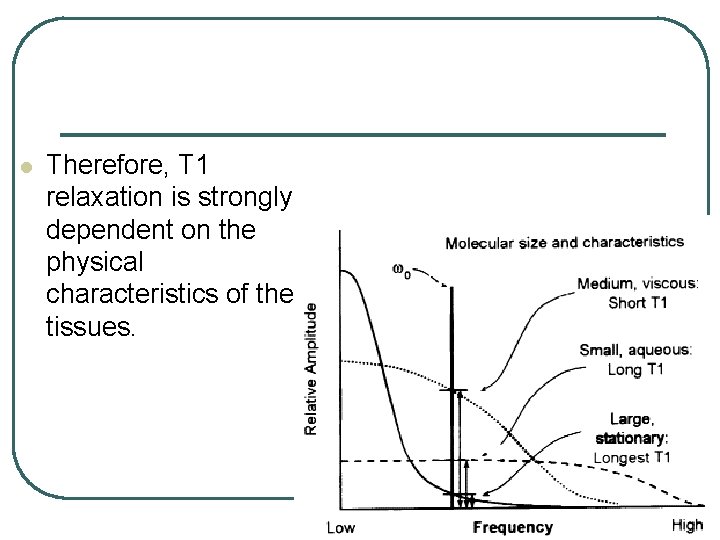 • Therefore, T1 relaxation is strongly dependent on the physical characteristics of the tissues.

Molecular size and characteristics

$\omega_0$

Medium, viscous: Short T1

Small, aqueous: Long T1

Large, stationary: Longest T1

Relative Amplitude

Low

Frequency

High